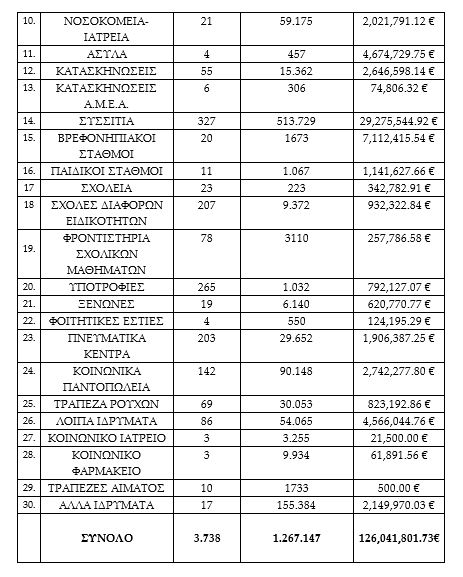 | 10. | ΝΟΣΟΚΟΜΕΙΑ-ΙΑΤΡΕΙΑ | 21 | 59.175 | 2,021,791.12 € |
|---|---|---|---|---|
| 11. | ΑΣΥΛΑ | 4 | 457 | 4,674,729.75 € |
| 12. | ΚΑΤΑΣΚΗΝΩΣΕΙΣ | 55 | 15.362 | 2,646,598.14 € |
| 13. | ΚΑΤΑΣΚΗΝΩΣΕΙΣ Α.Μ.Ε.Α. | 6 | 306 | 74,806.32 € |
| 14. | ΣΥΣΣΙΤΙΑ | 327 | 513.729 | 29,275,544.92 € |
| 15. | ΒΡΕΦΟΝΗΠΙΑΚΟΙ ΣΤΑΘΜΟΙ | 20 | 1673 | 7,112,415.54 € |
| 16. | ΠΑΙΔΙΚΟΙ ΣΤΑΘΜΟΙ | 11 | 1.067 | 1,141,627.66 € |
| 17 | ΣΧΟΛΕΙΑ | 23 | 223 | 342,782.91 € |
| 18 | ΣΧΟΛΕΣ ΔΙΑΦΟΡΩΝ ΕΙΔΙΚΟΤΗΤΩΝ | 207 | 9.372 | 932,322.84 € |
| 19. | ΦΡΟΝΤΙΣΤΗΡΙΑ ΣΧΟΛΙΚΩΝ ΜΑΘΗΜΑΤΩΝ | 78 | 3110 | 257,786.58 € |
| 20. | ΥΠΟΤΡΟΦΙΕΣ | 265 | 1.032 | 792,127.07 € |
| 21. | ΞΕΝΩΝΕΣ | 19 | 6.140 | 620,770.77 € |
| 22. | ΦΟΙΤΗΤΙΚΕΣ ΕΣΤΙΕΣ | 4 | 550 | 124,195.29 € |
| 23. | ΠΝΕΥΜΑΤΙΚΑ ΚΕΝΤΡΑ | 203 | 29.652 | 1,906,387.25 € |
| 24. | ΚΟΙΝΩΝΙΚΑ ΠΑΝΤΟΠΩΛΕΙΑ | 142 | 90.148 | 2,742,277.80 € |
| 25. | ΤΡΑΠΕΖΑ ΡΟΥΧΩΝ | 69 | 30.053 | 823,192.86 € |
| 26. | ΛΟΙΠΑ ΙΔΡΥΜΑΤΑ | 86 | 54.065 | 4,566,044.76 € |
| 27. | ΚΟΙΝΩΝΙΚΟ ΙΑΤΡΕΙΟ | 3 | 3.255 | 21,500.00 € |
| 28. | ΚΟΙΝΩΝΙΚΟ ΦΑΡΜΑΚΕΙΟ | 3 | 9.934 | 61,891.56 € |
| 29. | ΤΡΑΠΕΖΕΣ ΑΙΜΑΤΟΣ | 10 | 1733 | 500.00 € |
| 30. | ΑΛΛΑ ΙΔΡΥΜΑΤΑ | 17 | 155.384 | 2,149,970.03 € |
| | ΣΥΝΟΛΟ | 3.738 | 1.267.147 | 126,041,801.73€ |